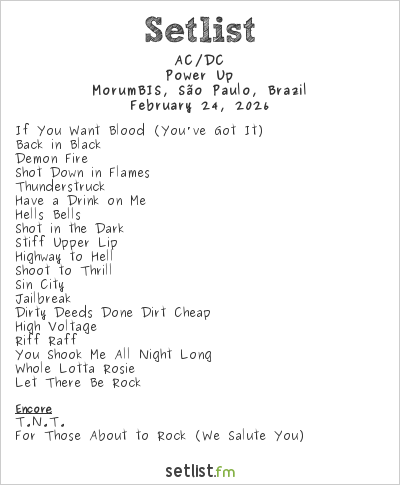 Setlist

AC/DC
Power Up
MorumBIS, São Paulo, Brazil
February 24, 2026

If You Want Blood (You've Got It)
Back in Black
Demon Fire
Shot Down in Flames
Thunderstruck
Have a Drink on Me
Hells Bells
Shot in the Dark
Stiff Upper Lip
Highway to Hell
Shoot to Thrill
Sin City
Jailbreak
Dirty Deeds Done Dirt Cheap
High Voltage
Riff Raff
You Shook Me All Night Long
Whole Lotta Rosie
Let There Be Rock

Encore
T.N.T.
For Those About to Rock (We Salute You)

setlist.fm